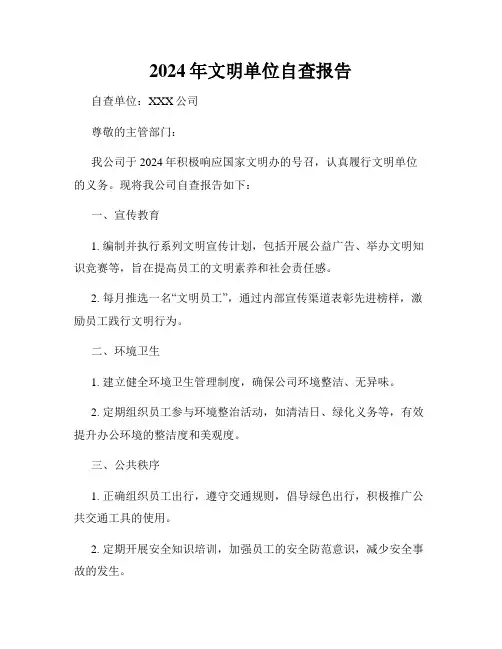 2024年文明单位自查报告

自查单位：XXX公司

尊敬的主管部门：

我公司于2024年积极响应国家文明办的号召，认真履行文明单位的义务。现将我公司自查报告如下：

一、宣传教育

1. 编制并执行系列文明宣传计划，包括开展公益广告、举办文明知识竞赛等，旨在提高员工的文明素养和社会责任感。

2. 每月推选一名“文明员工”，通过内部宣传渠道表彰先进榜样，激励员工践行文明行为。

二、环境卫生

1. 建立健全环境卫生管理制度，确保公司环境整洁、无异味。

2. 定期组织员工参与环境整治活动，如清洁日、绿化义务等，有效提升办公环境的整洁度和美观度。

三、公共秩序

1. 正确组织员工出行，遵守交通规则，倡导绿色出行，积极推广公共交通工具的使用。

2. 定期开展安全知识培训，加强员工的安全防范意识，减少安全事故的发生。